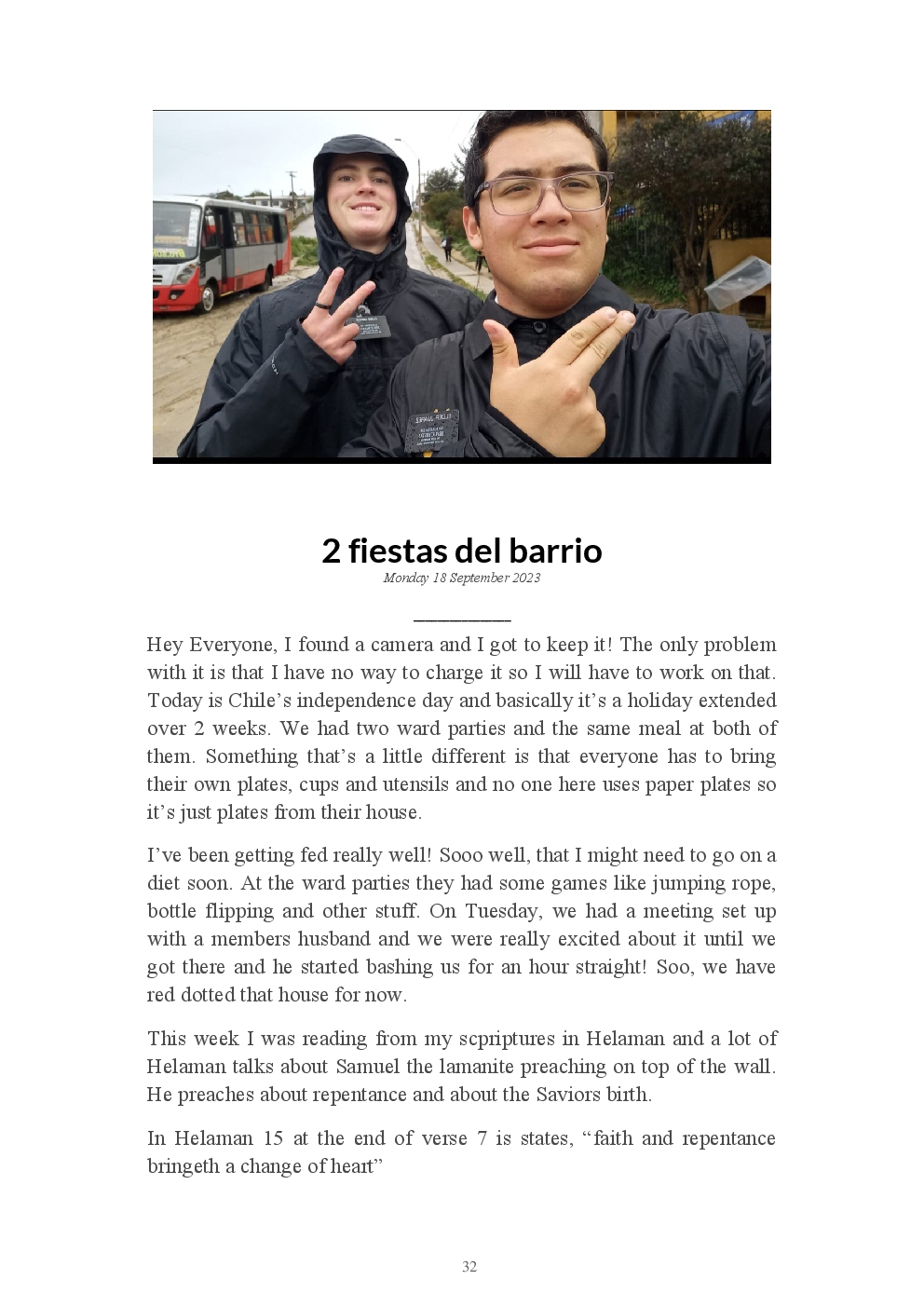 2 fiestas del barrio
Monday 18 September 2023

Hey Everyone, I found a camera and I got to keep it! The only problem with it is that I have no way to charge it so I will have to work on that. Today is Chile's independence day and basically it's a holiday extended over 2 weeks. We had two ward parties and the same meal at both of them. Something that's a little different is that everyone has to bring their own plates, cups and utensils and no one here uses paper plates so it's just plates from their house.

I've been getting fed really well! Sooo well, that I might need to go on a diet soon. At the ward parties they had some games like jumping rope, bottle flipping and other stuff. On Tuesday, we had a meeting set up with a members husband and we were really excited about it until we got there and he started bashing us for an hour straight! Soo, we have red dotted that house for now.

This week I was reading from my scpriptures in Helaman and a lot of Helaman talks about Samuel the lamanite preaching on top of the wall. He preaches about repentance and about the Saviors birth.

In Helaman 15 at the end of verse 7 is states, "faith and repentance bringeth a change of heart"

32